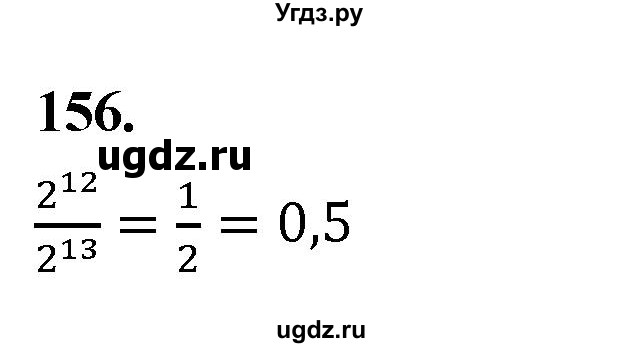 Угдз.ру

156.

ugdz.ru

$\frac{2^{12}}{2^{13}} = \frac{1}{2} = 0,5$

ugdz.ru